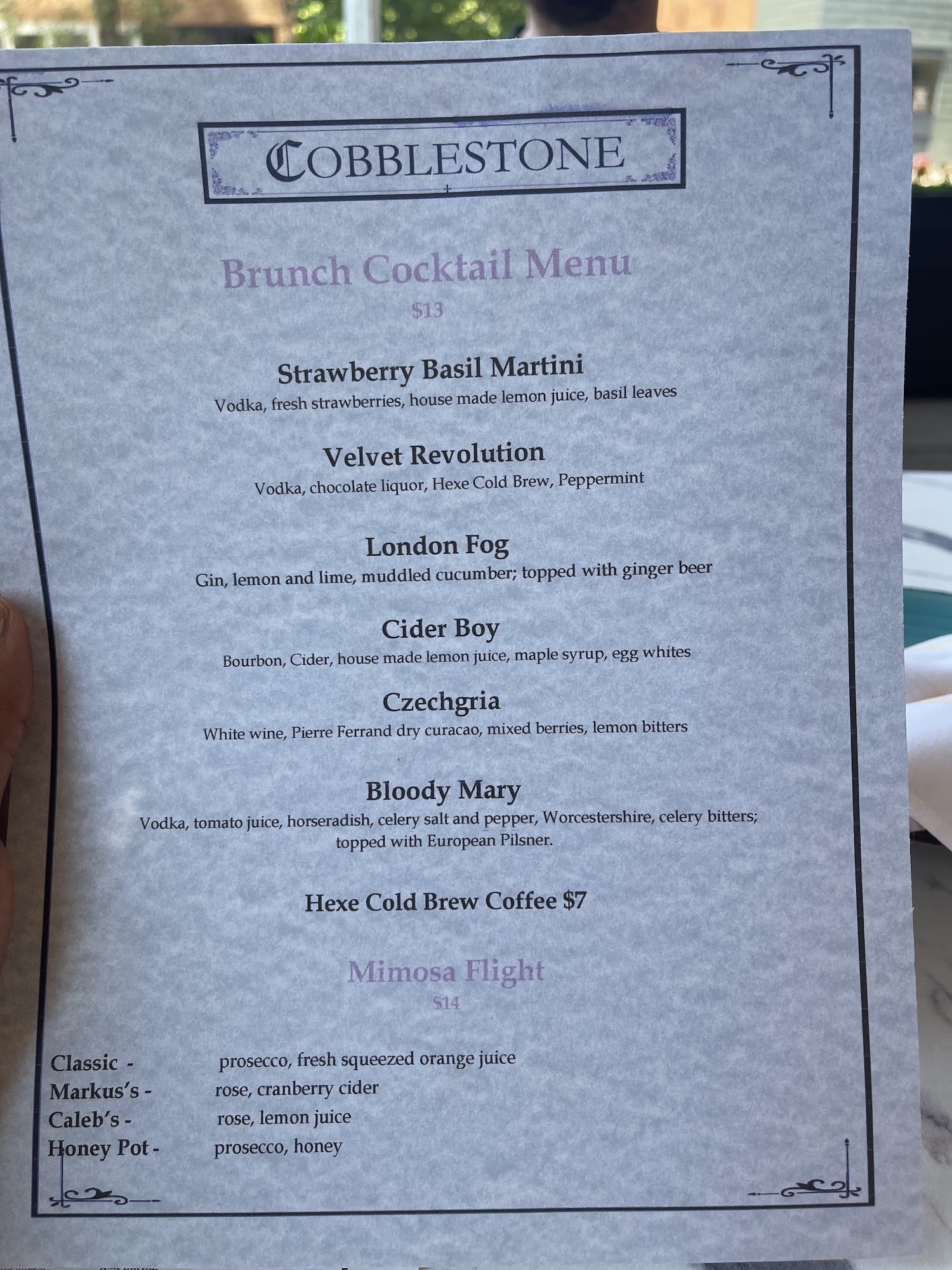 COBBLESTONE

Brunch Cocktail Menu
$13

Strawberry Basil Martini
Vodka, fresh strawberries, house made lemon juice, basil leaves

Velvet Revolution
Vodka, chocolate liquor, Hexe Cold Brew, Peppermint

London Fog
Gin, lemon and lime, muddled cucumber; topped with ginger beer

Cider Boy
Bourbon, Cider, house made lemon juice, maple syrup, egg whites

Czechgria
White wine, Pierre Ferrand dry curacao, mixed berries, lemon bitters

Bloody Mary
Vodka, tomato juice, horseradish, celery salt and pepper, Worcestershire, celery bitters; topped with European Pilsner.

Hexe Cold Brew Coffee $7

Mimosa Flight
$14

Classic - prosecco, fresh squeezed orange juice
Markus's - rose, cranberry cider
Caleb's - rose, lemon juice
Honey Pot - prosecco, honey